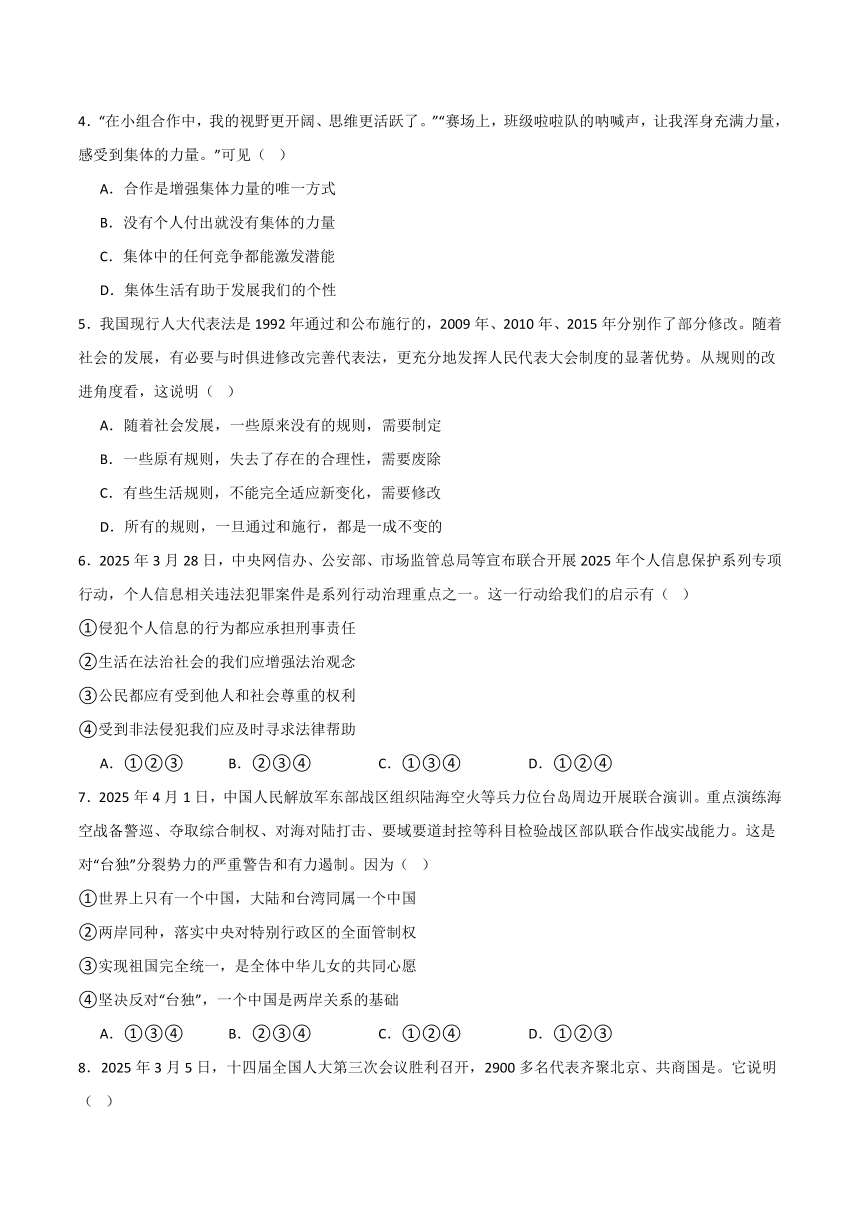 4．“在小组合作中，我的视野更开阔、思维更活跃了。”“赛场上，班级啦啦队的呐喊声，让我浑身充满力量，感受到集体的力量。”可见（　）

A．合作是增强集体力量的唯一方式

B．没有个人付出就没有集体的力量

C．集体中的任何竞争都能激发潜能

D．集体生活有助于发展我们的个性

5．我国现行人大代表法是 1992 年通过和公布施行的，2009 年、2010 年、2015 年分别作了部分修改。随着社会的发展，有必要与时俱进修改完善代表法，更充分地发挥人民代表大会制度的显著优势。从规则的改进角度看，这说明（　）

A．随着社会发展，一些原来没有的规则，需要制定

B．一些原有规则，失去了存在的合理性，需要废除

C．有些生活规则，不能完全适应新变化，需要修改

D．所有的规则，一旦通过和施行，都是一成不变的

6．2025 年 3 月 28 日，中央网信办、公安部、市场监管总局等宣布联合开展 2025 年个人信息保护系列专项行动，个人信息相关违法犯罪案件是系列行动治理重点之一。这一行动给我们的启示有（　）

①侵犯个人信息的行为都应承担刑事责任

②生活在法治社会的我们应增强法治观念

③公民都应有受到他人和社会尊重的权利

④受到非法侵犯我们应及时寻求法律帮助

A．①②③　　B．②③④　　C．①③④　　D．①②④

7．2025 年 4 月 1 日，中国人民解放军东部战区组织陆海空火等兵力位台岛周边开展联合演训。重点演练海空战备警巡、夺取综合制权、对海对陆打击、要域要道封控等科目检验战区部队联合作战实战能力。这是对“台独”分裂势力的严重警告和有力遏制。因为（　）

①世界上只有一个中国，大陆和台湾同属一个中国

②两岸同种，落实中央对特别行政区的全面管制权

③实现祖国完全统一，是全体中华儿女的共同心愿

④坚决反对“台独”，一个中国是两岸关系的基础

A．①③④　　B．②③④　　C．①②④　　D．①②③

8．2025 年 3 月 5 日，十四届全国人大第三次会议胜利召开，2900 多名代表齐聚北京、共商国是。它说明（　）